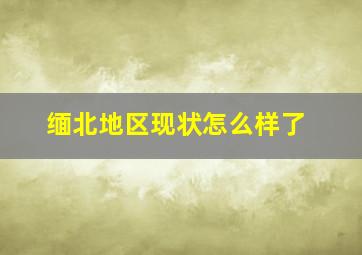 缅北地区现状怎么样了